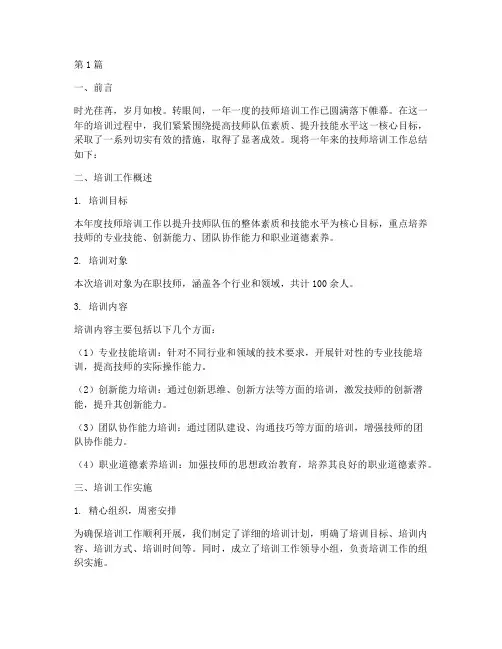 第1篇

一、前言

时光荏苒，岁月如梭。转眼间，一年一度的技师培训工作已圆满落下帷幕。在这一年的培训过程中，我们紧紧围绕提高技师队伍素质、提升技能水平这一核心目标，采取了一系列切实有效的措施，取得了显著成效。现将一年来的技师培训工作总结如下：

二、培训工作概述

1. 培训目标

本年度技师培训工作以提升技师队伍的整体素质和技能水平为核心目标，重点培养技师的专业技能、创新能力、团队协作能力和职业道德素养。

2. 培训对象

本次培训对象为在职技师，涵盖各个行业和领域，共计100余人。

3. 培训内容

培训内容主要包括以下几个方面：

（1）专业技能培训：针对不同行业和领域的技术要求，开展针对性的专业技能培训，提高技师的实际操作能力。

（2）创新能力培训：通过创新思维、创新方法等方面的培训，激发技师的创新潜能，提升其创新能力。

（3）团队协作能力培训：通过团队建设、沟通技巧等方面的培训，增强技师的团队协作能力。

（4）职业道德素养培训：加强技师的思想政治教育，培养其良好的职业道德素养。

三、培训工作实施

1. 精心组织，周密安排

为确保培训工作顺利开展，我们制定了详细的培训计划，明确了培训目标、培训内容、培训方式、培训时间等。同时，成立了培训工作领导小组，负责培训工作的组织实施。